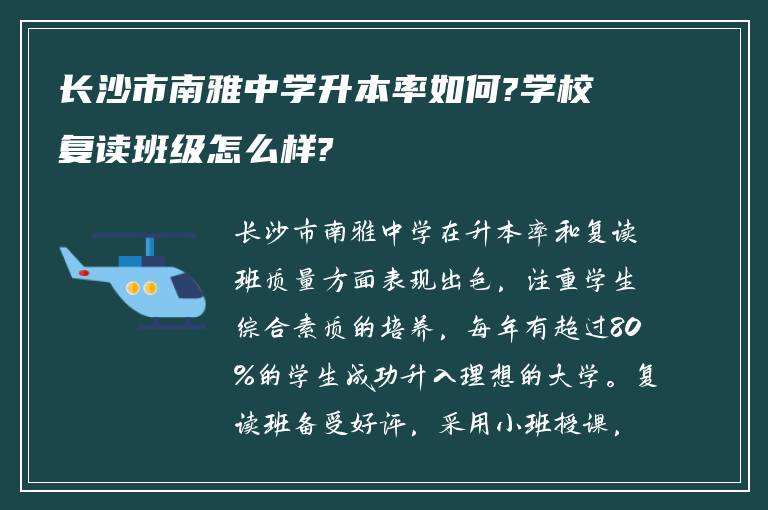 长沙市南雅中学升本率如何?学校复读班级怎么样?

长沙市南雅中学在升本率和复读班质量方面表现出色，注重学生综合素质的培养，每年有超过80%的学生成功升入理想的大学。复读班备受好评，采用小班授课，